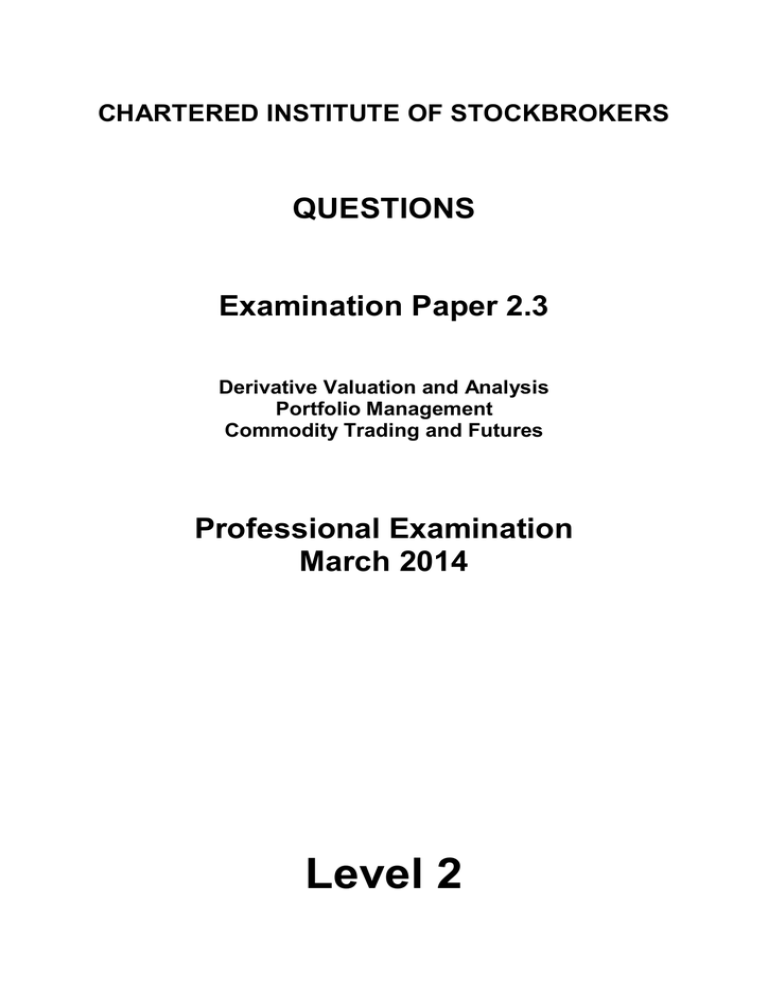 CHARTERED INSTITUTE OF STOCKBROKERS

QUESTIONS

Examination Paper 2.3

Derivative Valuation and Analysis
Portfolio Management
Commodity Trading and Futures

Professional Examination
March 2014

Level 2